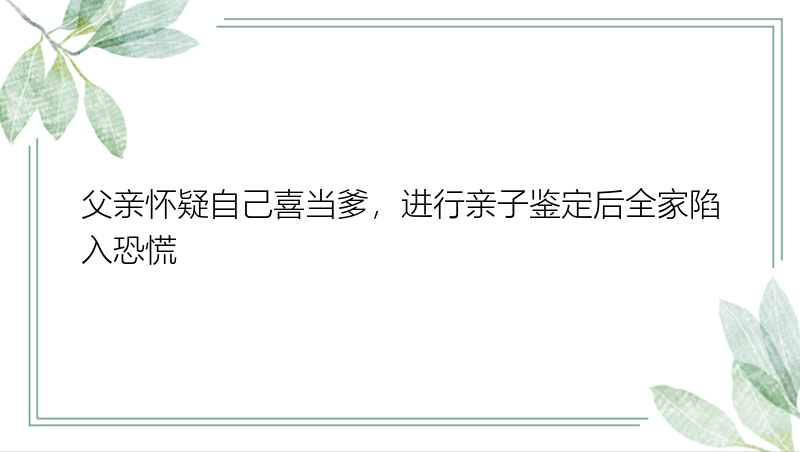 父亲怀疑自己喜当爹，进行亲子鉴定后全家陷入恐慌